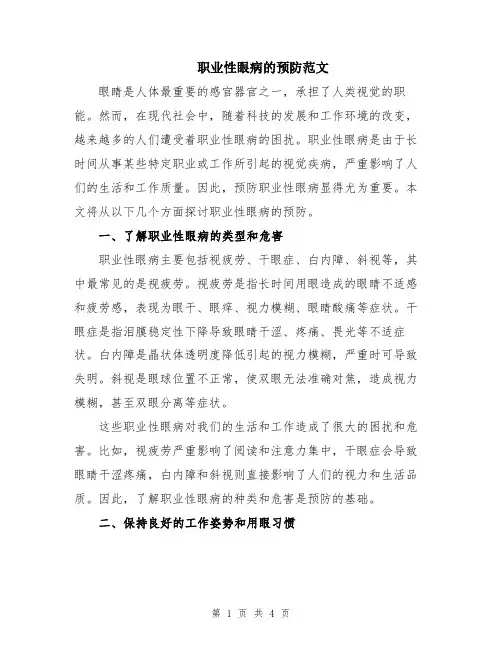 职业性眼病的预防范文

眼睛是人体最重要的感官器官之一，承担了人类视觉的职能。然而，在现代社会中，随着科技的发展和工作环境的改变，越来越多的人们遭受着职业性眼病的困扰。职业性眼病是由于长时间从事某些特定职业或工作所引起的视觉疾病，严重影响了人们的生活和工作质量。因此，预防职业性眼病显得尤为重要。本文将从以下几个方面探讨职业性眼病的预防。

一、了解职业性眼病的类型和危害

职业性眼病主要包括视疲劳、干眼症、白内障、斜视等，其中最常见的是视疲劳。视疲劳是指长时间用眼造成的眼睛不适感和疲劳感，表现为眼干、眼痒、视力模糊、眼睛酸痛等症状。干眼症是指泪膜稳定性下降导致眼睛干涩、疼痛、畏光等不适症状。白内障是晶状体透明度降低引起的视力模糊，严重时可导致失明。斜视是眼球位置不正常，使双眼无法准确对焦，造成视力模糊，甚至双眼分离等症状。

这些职业性眼病对我们的生活和工作造成了很大的困扰和危害。比如，视疲劳严重影响了阅读和注意力集中，干眼症会导致眼睛干涩疼痛，白内障和斜视则直接影响了人们的视力和生活品质。因此，了解职业性眼病的种类和危害是预防的基础。

二、保持良好的工作姿势和用眼习惯

第 1 页 共 4 页